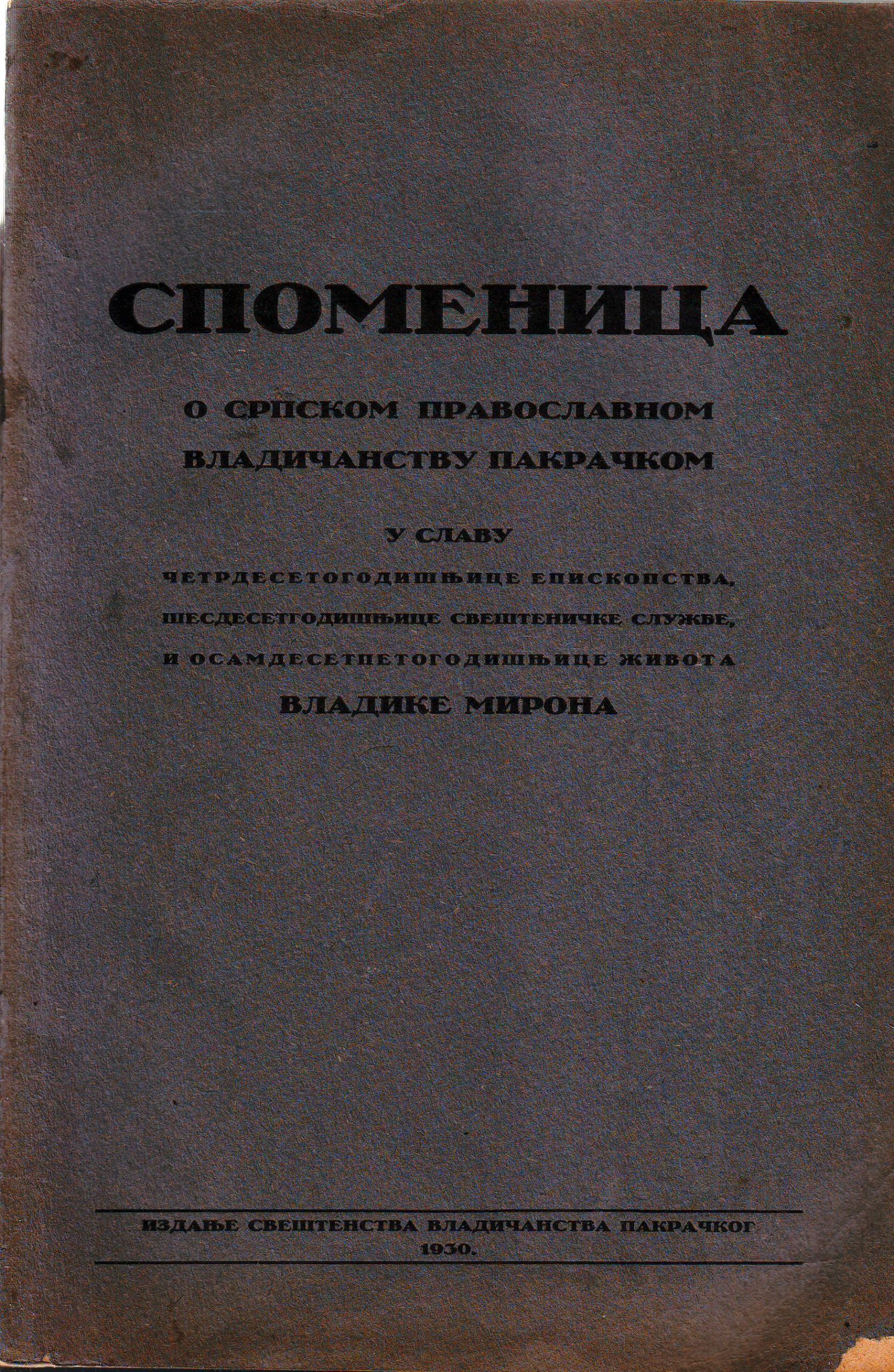 СПОМЕНИЦА

О СРПСКОМ ПРАВОСЛАВНОМ ВЛАДИЧАНСТВУ ПАКРАЧКОМ

У СЛАВУ

ЧЕТРДЕСЕТОГОДИШЊИЦЕ ЕПИСКОПСТВА, ШЕСДЕСЕТГОДИШЊИЦЕ СВЕШТЕНИЧКЕ СЛУЖБЕ, И ОСАМДЕСЕТПЕТОГОДИШЊИЦЕ ЖИВОТА

ВЛАДИКЕ МИРОНА

ИЗДАЊЕ СВЕШТЕНСТВА ВЛАДИЧАНСТВА ПАКРАЧКОГ
1930.